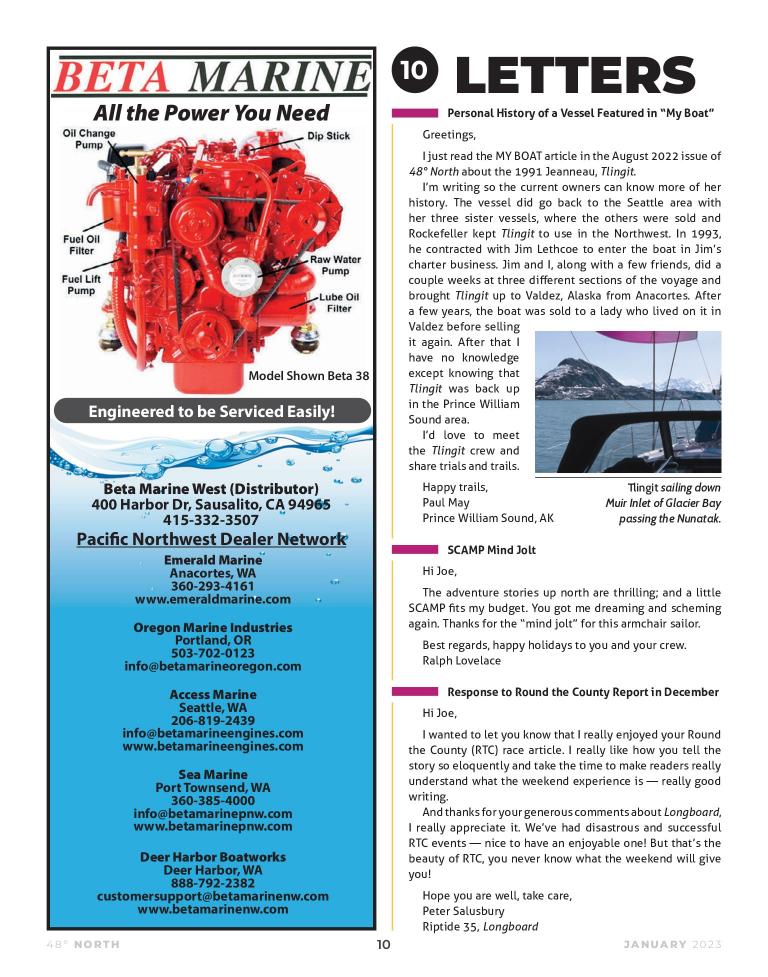 BETA MARINE

All the Power You Need

Oil Change Pump

Dip Stick

Fuel Oil Filter

Fuel Lift Pump

Raw Water Pump

Lube Oil Filter

Model Shown Beta 38

Engineered to be Serviced Easily!

Beta Marine West (Distributor)
400 Harbor Dr, Sausalito, CA 94965
415-332-3507

Pacific Northwest Dealer Network

Emerald Marine
Anacortes, WA
360-293-4161
www.emeraldmarine.com

Oregon Marine Industries
Portland, OR
503-702-0123
info@betamarineoregon.com

Access Marine
Seattle, WA
206-819-2439
info@betamarineengines.com
www.betamarineengines.com

Sea Marine
Port Townsend, WA
360-385-4000
info@betamarinepnw.com
www.betamarinepnw.com

Deer Harbor Boatworks
Deer Harbor, WA
888-792-2382
customersupport@betamarinenw.com
www.betamarinenw.com

10 LETTERS

Personal History of a Vessel Featured in "My Boat"

Greetings,

I just read the MY BOAT article in the August 2022 issue of 48° North about the 1991 Jeanneau, Tlingit.

I'm writing so the current owners can know more of her history. The vessel did go back to the Seattle area with her three sister vessels, where the others were sold and Rockefeller kept Tlingit to use in the Northwest. In 1993, he contracted with Jim Lethcoe to enter the boat in Jim's charter business. Jim and I, along with a few friends, did a couple weeks at three different sections of the voyage and brought Tlingit up to Valdez, Alaska from Anacortes. After a few years, the boat was sold to a lady who lived on it in Valdez before selling it again. After that I have no knowledge except knowing that Tlingit was back up in the Prince William Sound area.

I'd love to meet the Tlingit crew and share trials and trails.

Happy trails,
Paul May
Prince William Sound, AK

Tlingit sailing down Muir Inlet of Glacier Bay passing the Nunatak.

SCAMP Mind Jolt

Hi Joe,

The adventure stories up north are thrilling; and a little SCAMP fits my budget. You got me dreaming and scheming again. Thanks for the "mind jolt" for this armchair sailor.

Best regards, happy holidays to you and your crew.
Ralph Lovelace

Response to Round the County Report in December

Hi Joe,

I wanted to let you know that I really enjoyed your Round the County (RTC) race article. I really like how you tell the story so eloquently and take the time to make readers really understand what the weekend experience is — really good writing.

And thanks for your generous comments about Longboard, I really appreciate it. We've had disastrous and successful RTC events — nice to have an enjoyable one! But that's the beauty of RTC, you never know what the weekend will give you!

Hope you are well, take care,
Peter Salusbury
Riptide 35, Longboard

48° NORTH    10    JANUARY 2023